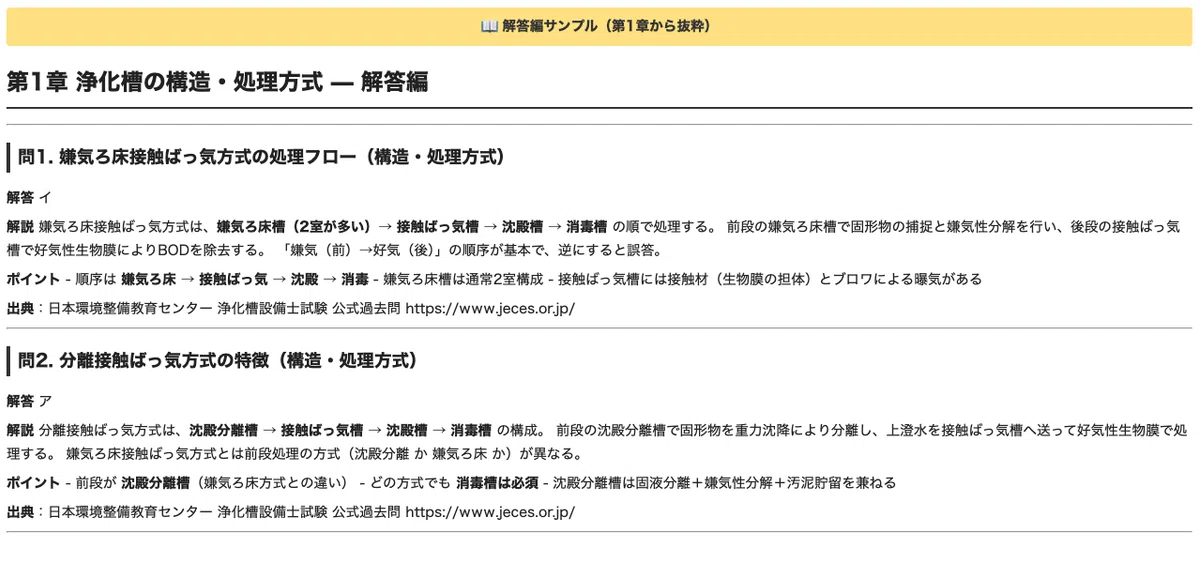 📖 解答編サンプル（第1章から抜粋）

第1章 浄化槽の構造・処理方式 — 解答編

問1. 嫌気ろ床接触ばっ気方式の処理フロー（構造・処理方式）

解答 イ

解説 嫌気ろ床接触ばっ気方式は、嫌気ろ床槽（2室が多い）→ 接触ばっ気槽 → 沈殿槽 → 消毒槽 の順で処理する。 前段の嫌気ろ床槽で固形物の捕捉と嫌気性分解を行い、後段の接触ばっ気槽で好気性生物膜によりBODを除去する。 「嫌気（前）→好気（後）」の順序が基本で、逆にすると誤答。

ポイント - 順序は 嫌気ろ床 → 接触ばっ気 → 沈殿 → 消毒 - 嫌気ろ床槽は通常2室構成 - 接触ばっ気槽には接触材（生物膜の担体）とブロワによる曝気がある

出典：日本環境整備教育センター 浄化槽設備士試験 公式過去問 https://www.jeces.or.jp/

問2. 分離接触ばっ気方式の特徴（構造・処理方式）

解答 ア

解説 分離接触ばっ気方式は、沈殿分離槽 → 接触ばっ気槽 → 沈殿槽 → 消毒槽 の構成。 前段の沈殿分離槽で固形物を重力沈降により分離し、上澄水を接触ばっ気槽へ送って好気性生物膜で処理する。 嫌気ろ床接触ばっ気方式とは前段処理の方式（沈殿分離 か 嫌気ろ床 か）が異なる。

ポイント - 前段が 沈殿分離槽（嫌気ろ床方式との違い） - どの方式でも 消毒槽は必須 - 沈殿分離槽は固液分離＋嫌気性分解＋汚泥貯留を兼ねる

出典：日本環境整備教育センター 浄化槽設備士試験 公式過去問 https://www.jeces.or.jp/